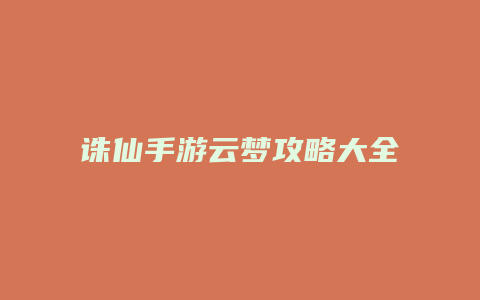 诛仙手游云梦攻略大全